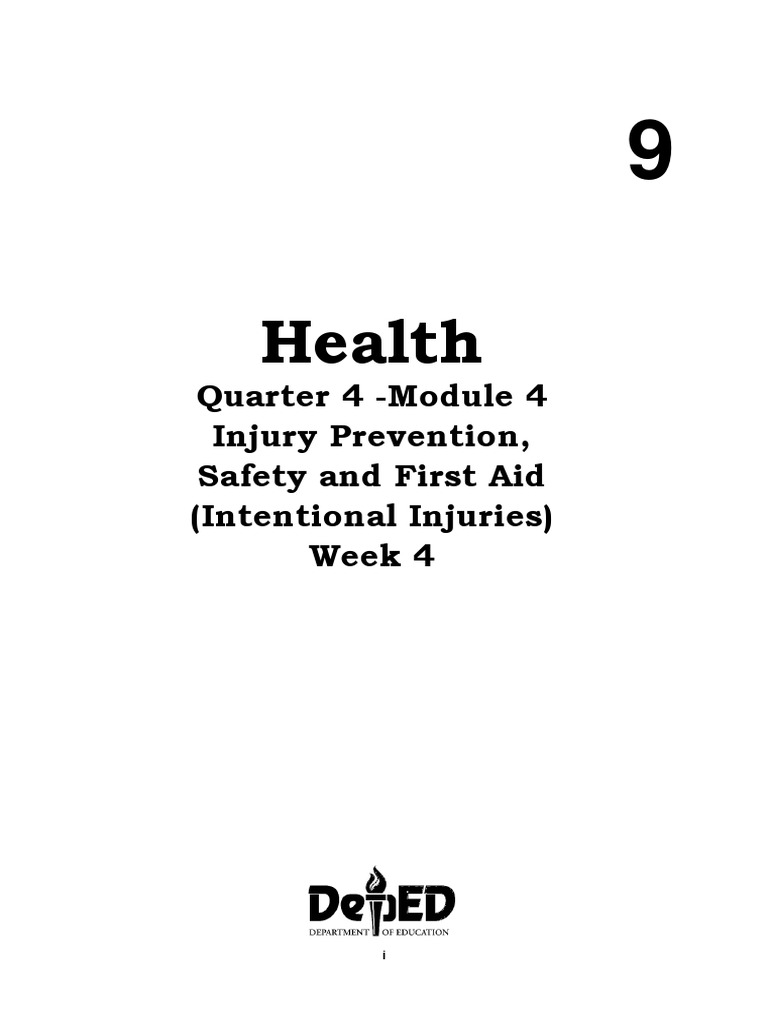 9

Health

Quarter 4 -Module 4
Injury Prevention, Safety and First Aid (Intentional Injuries)
Week 4

DepED
DEPARTMENT OF EDUCATION

i